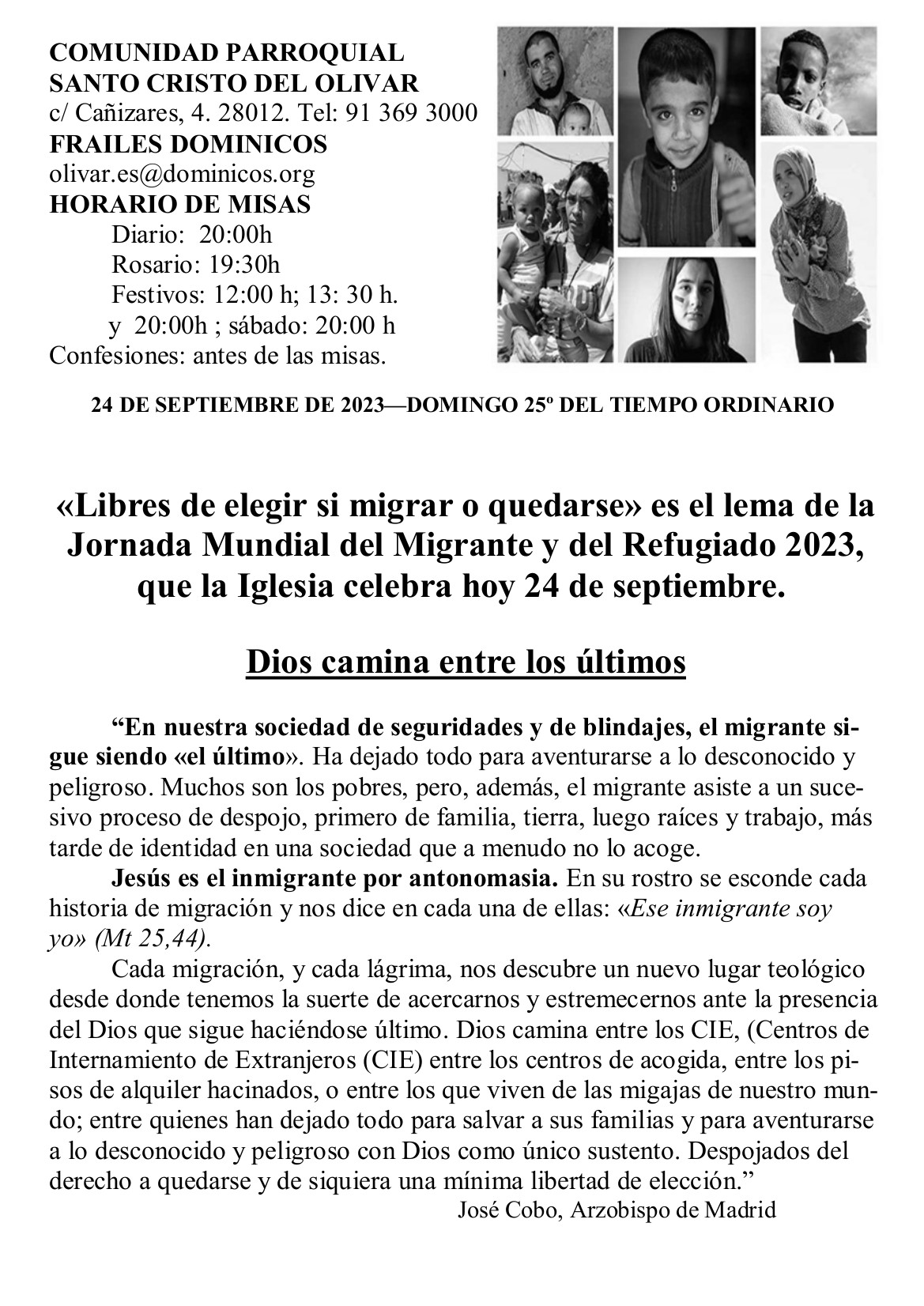 COMUNIDAD PARROQUIAL
SANTO CRISTO DEL OLIVAR
c/ Cañizares, 4. 28012. Tel: 91 369 3000
FRAILES DOMINICOS
olivar.es@dominicos.org
HORARIO DE MISAS
Diario: 20:00h
Rosario: 19:30h
Festivos: 12:00 h; 13: 30 h.
y 20:00h ; sábado: 20:00 h
Confesiones: antes de las misas.

24 DE SEPTIEMBRE DE 2023—DOMINGO 25º DEL TIEMPO ORDINARIO

«Libres de elegir si migrar o quedarse» es el lema de la Jornada Mundial del Migrante y del Refugiado 2023, que la Iglesia celebra hoy 24 de septiembre.

Dios camina entre los últimos

“En nuestra sociedad de seguridades y de blindajes, el migrante sigue siendo «el último». Ha dejado todo para aventurarse a lo desconocido y peligroso. Muchos son los pobres, pero, además, el migrante asiste a un sucesivo proceso de despojo, primero de familia, tierra, luego raíces y trabajo, más tarde de identidad en una sociedad que a menudo no lo acoge.

Jesús es el inmigrante por antonomasia. En su rostro se esconde cada historia de migración y nos dice en cada una de ellas: «Ese inmigrante soy yo» (Mt 25,44).

Cada migración, y cada lágrima, nos descubre un nuevo lugar teológico desde donde tenemos la suerte de acercarnos y estremecernos ante la presencia del Dios que sigue haciéndose último. Dios camina entre los CIE, (Centros de Internamiento de Extranjeros (CIE) entre los centros de acogida, entre los pisos de alquiler hacinados, o entre los que viven de las migajas de nuestro mundo; entre quienes han dejado todo para salvar a sus familias y para aventurarse a lo desconocido y peligroso con Dios como único sustento. Despojados del derecho a quedarse y de siquiera una mínima libertad de elección.”

José Cobo, Arzobispo de Madrid